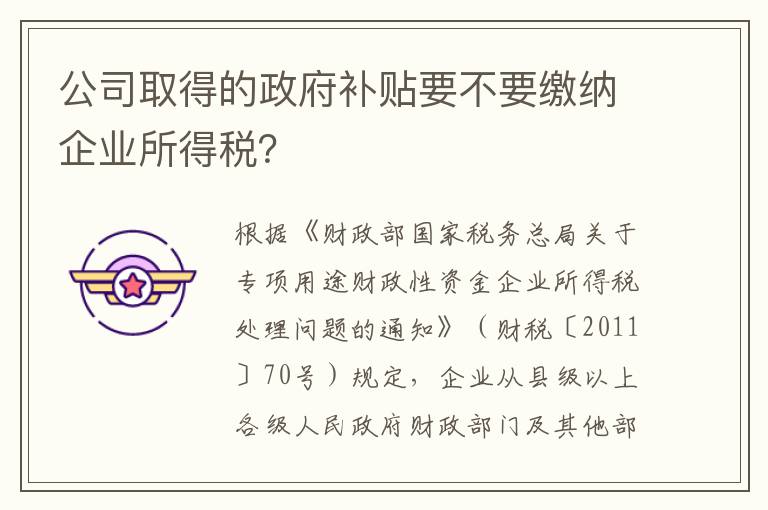 公司取得的政府补贴要不要缴纳企业所得税?

根据《财政部国家税务总局关于专项用途财政性资金企业所得税处理问题的通知》（财税〔2011〕70号）规定，企业从县级以上各级人民政府财政部门及其他部